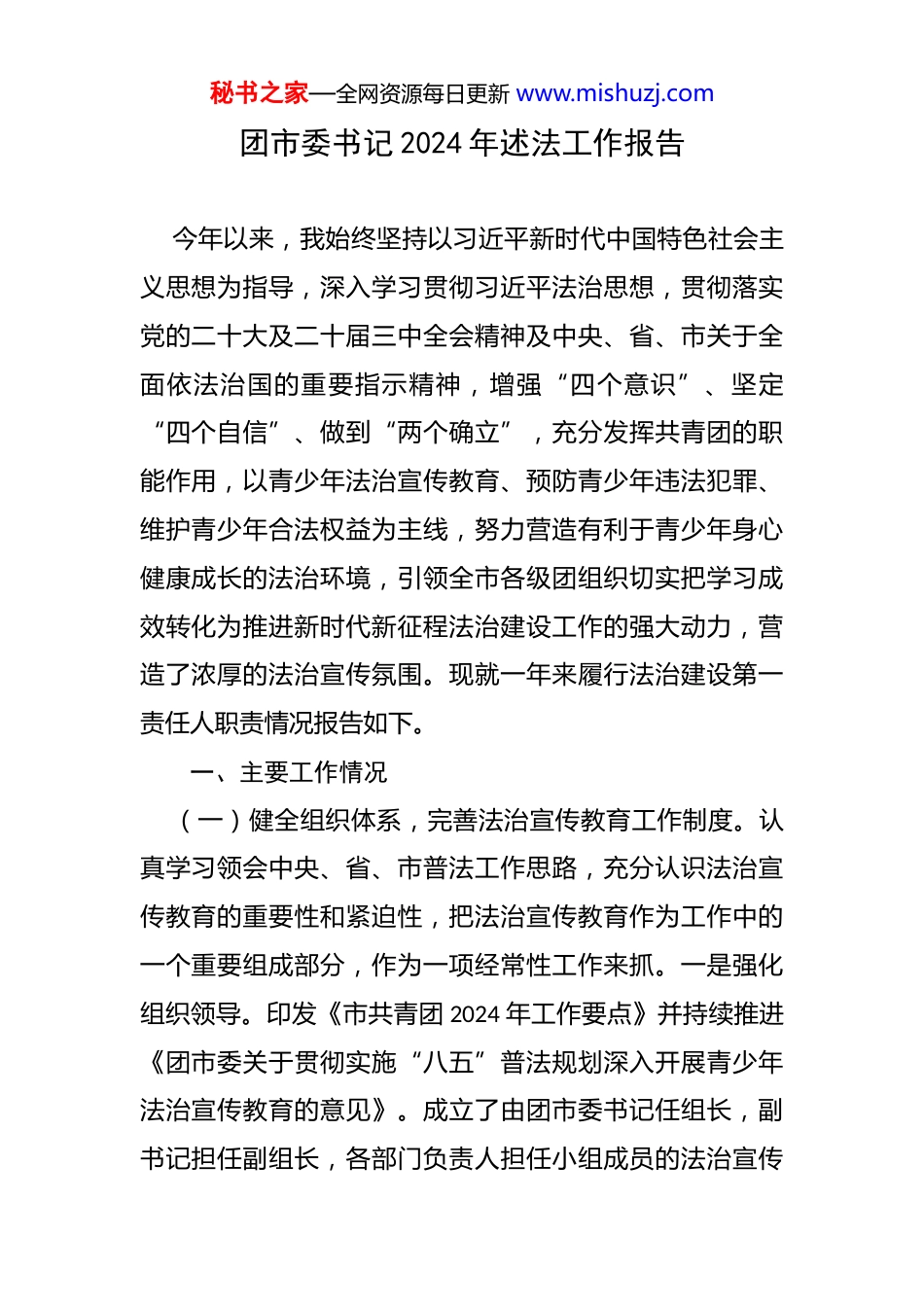 秘书之家—全网资源每日更新 www.mishuzj.com

团市委书记 2024 年述法工作报告

今年以来，我始终坚持以习近平新时代中国特色社会主义思想为指导，深入学习贯彻习近平法治思想，贯彻落实党的二十大及二十届三中全会精神及中央、省、市关于全面依法治国的重要指示精神，增强“四个意识”、坚定“四个自信”、做到“两个确立”，充分发挥共青团的职能作用，以青少年法治宣传教育、预防青少年违法犯罪、维护青少年合法权益为主线，努力营造有利于青少年身心健康成长的法治环境，引领全市各级团组织切实把学习成效转化为推进新时代新征程法治建设工作的强大动力，营造了浓厚的法治宣传氛围。现就一年来履行法治建设第一责任人职责情况报告如下。

一、主要工作情况

（一）健全组织体系，完善法治宣传教育工作制度。认真学习领会中央、省、市普法工作思路，充分认识法治宣传教育的重要性和紧迫性，把法治宣传教育作为工作中的一个重要组成部分，作为一项经常性工作来抓。一是强化组织领导。印发《市共青团 2024 年工作要点》并持续推进《团市委关于贯彻实施“八五”普法规划深入开展青少年法治宣传教育的意见》。成立了由团市委书记任组长，副书记担任副组长，各部门负责人担任小组成员的法治宣传